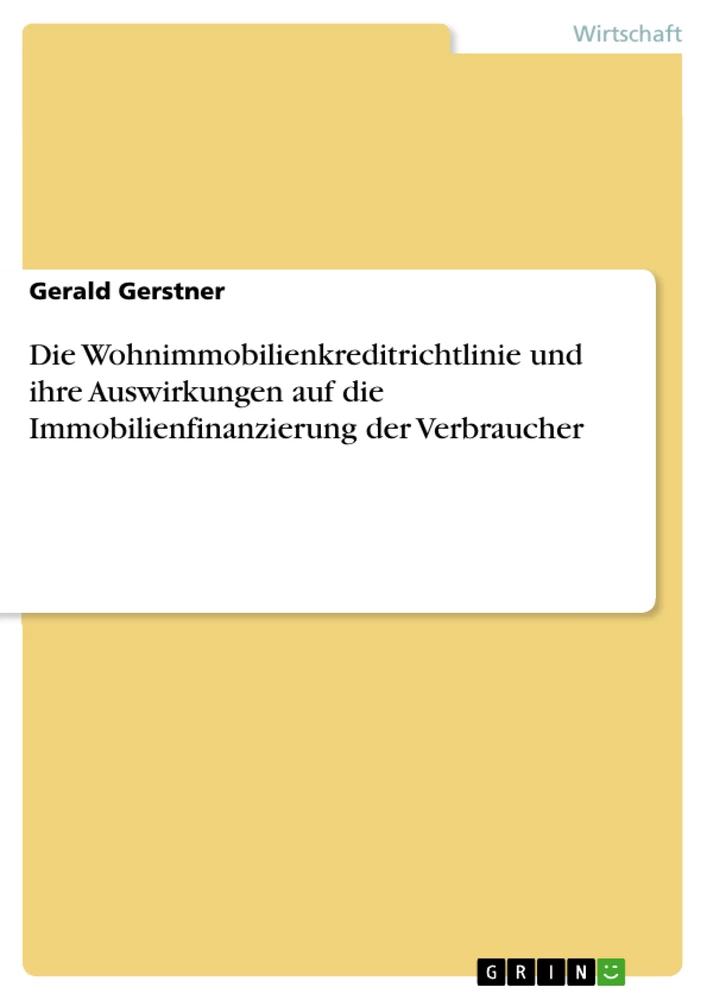 Wirtschaft

Gerald Gerstner

Die Wohnimmobilienkreditrichtlinie und ihre Auswirkungen auf die Immobilienfinanzierung der Verbraucher

GRIN